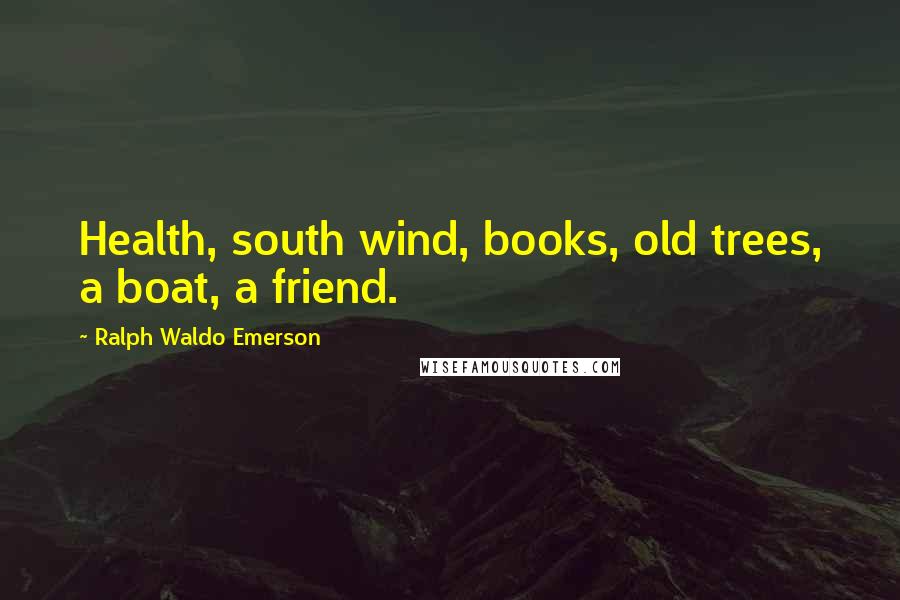 Health, south wind, books, old trees, a boat, a friend.

~ Ralph Waldo Emerson

WISEFAMOUSQUOTES.COM